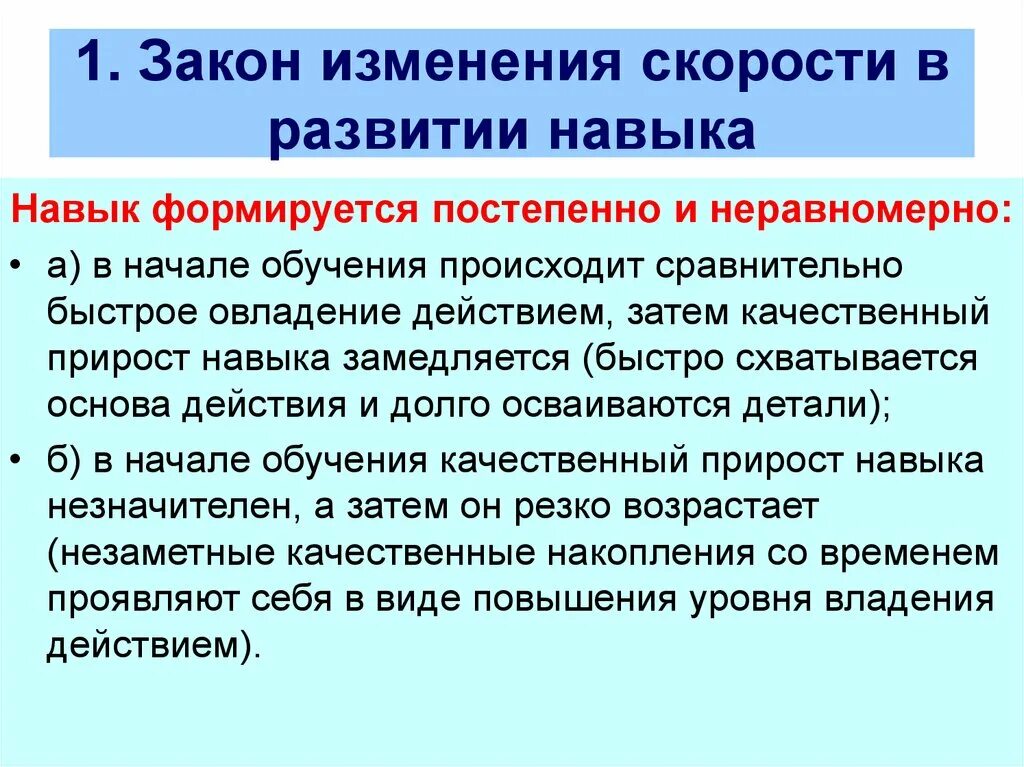 1. Закон изменения скорости в развитии навыка

Навык формируется постепенно и неравномерно:

• а) в начале обучения происходит сравнительно быстрое овладение действием, затем качественный прирост навыка замедляется (быстро схватывается основа действия и долго осваиваются детали);

• б) в начале обучения качественный прирост навыка незначителен, а затем он резко возрастает (незаметные качественные накопления со временем проявляют себя в виде повышения уровня владения действием).